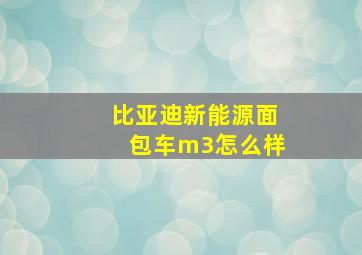 比亚迪新能源面包车m3怎么样